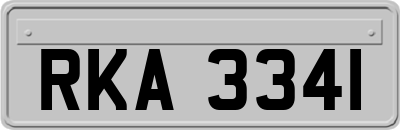 RKA 3341